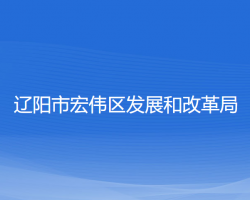 辽阳市宏伟区发展和改革局